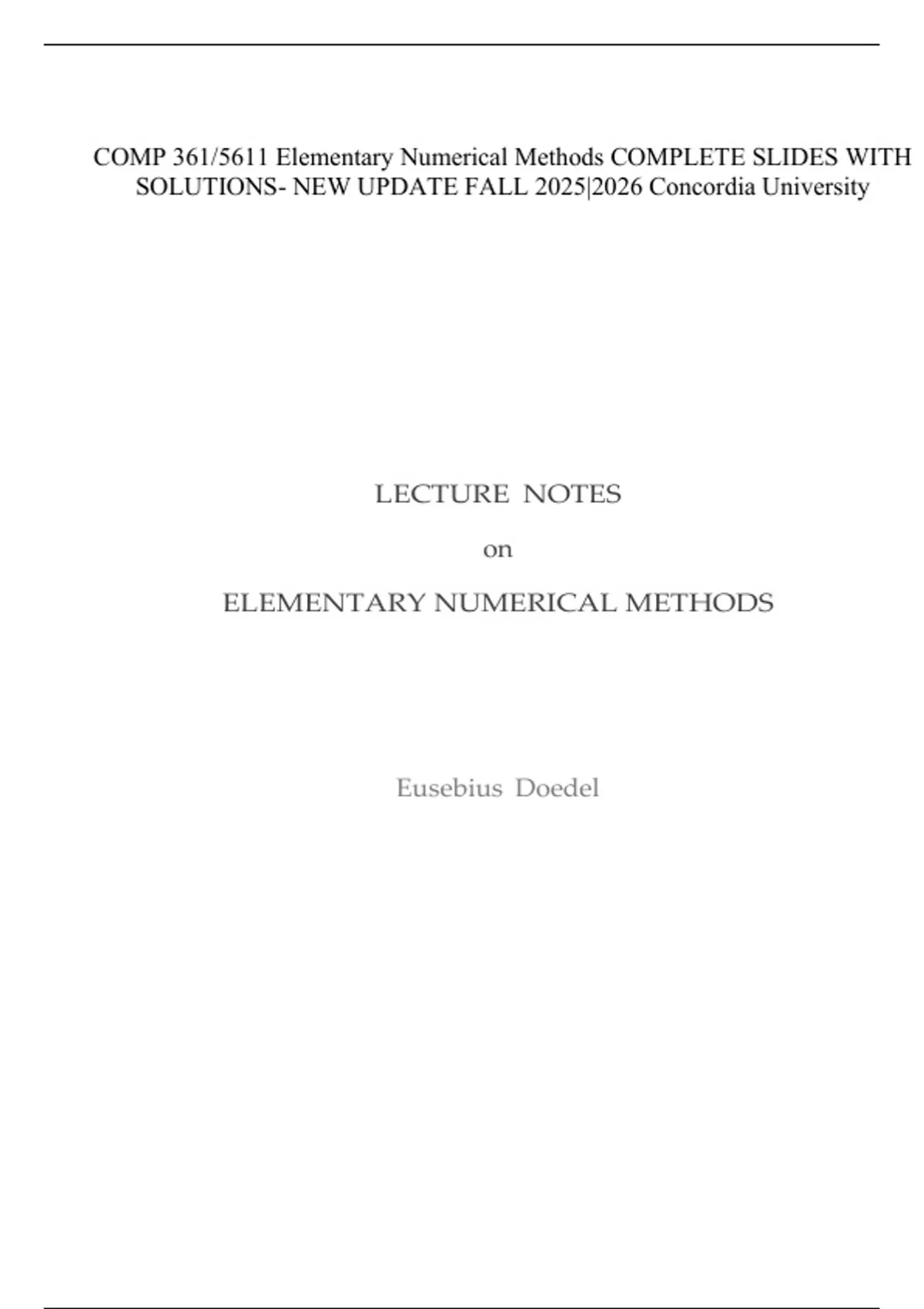 COMP 361/5611 Elementary Numerical Methods COMPLETE SLIDES WITH SOLUTIONS- NEW UPDATE FALL 2025|2026 Concordia University

LECTURE NOTES

on

ELEMENTARY NUMERICAL METHODS

Eusebius Doedel